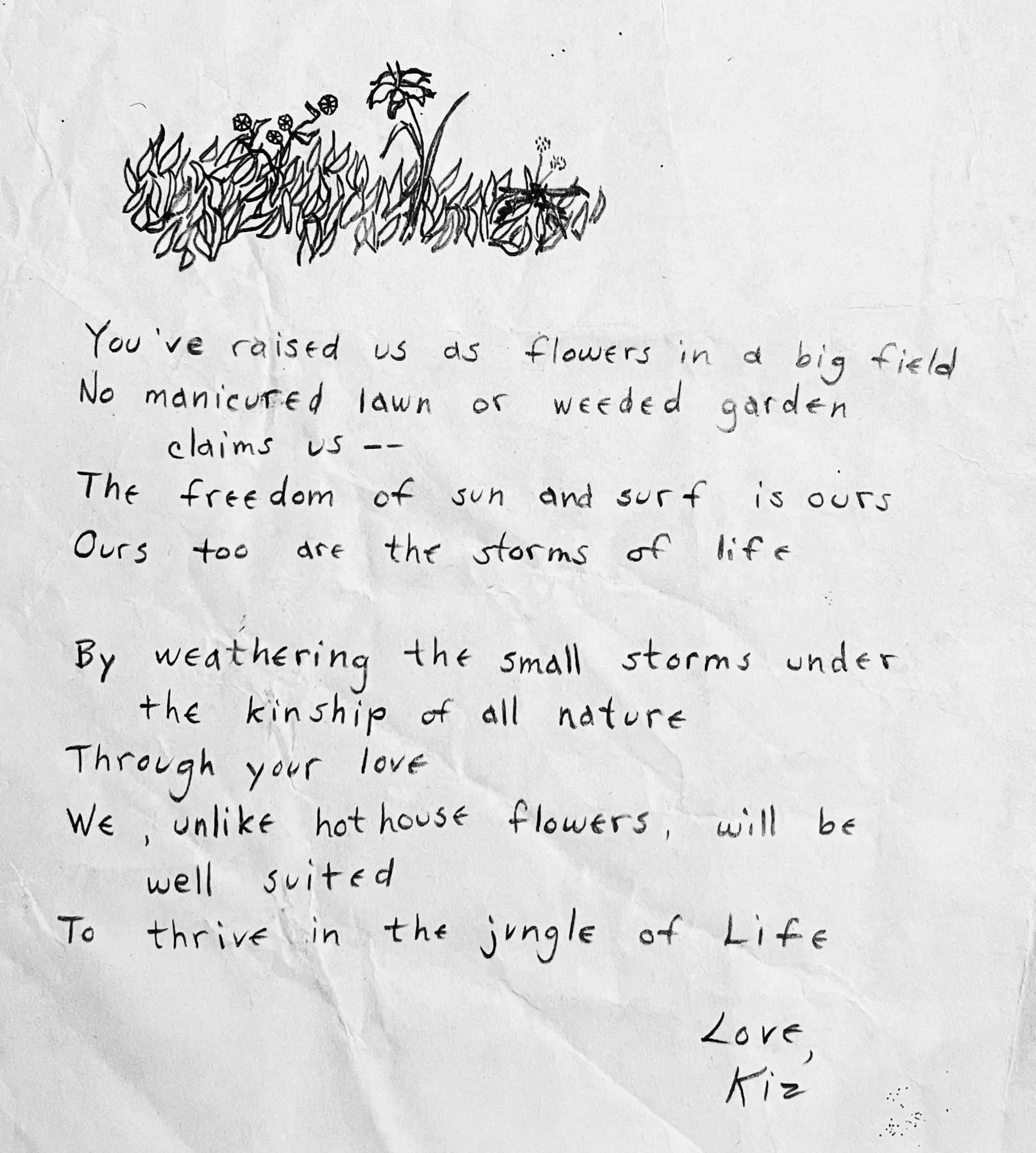 You've raised us as flowers in a big field
No manicured lawn or weeded garden
claims us --
The freedom of sun and surf is ours
Ours too are the storms of life

By weathering the small storms under
the kinship of all nature
Through your love
We, unlike hot house flowers, will be
well suited
To thrive in the jungle of Life

Love,
Kiz